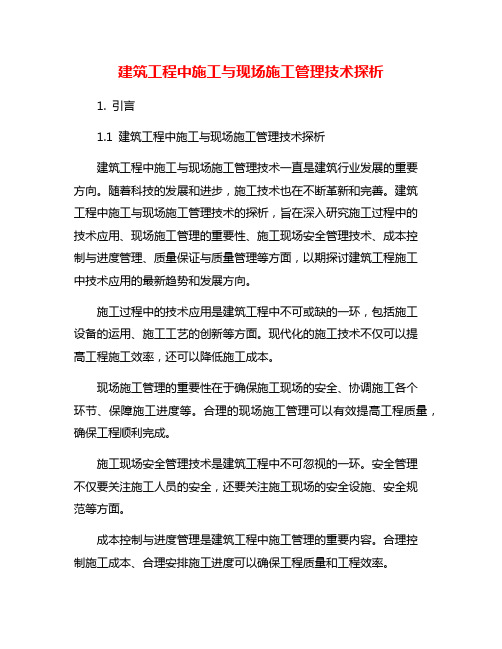 建筑工程中施工与现场施工管理技术探析

1. 引言

1.1 建筑工程中施工与现场施工管理技术探析

建筑工程中施工与现场施工管理技术一直是建筑行业发展的重要方向。随着科技的发展和进步，施工技术也在不断革新和完善。建筑工程中施工与现场施工管理技术的探析，旨在深入研究施工过程中的技术应用、现场施工管理的重要性、施工现场安全管理技术、成本控制与进度管理、质量保证与质量管理等方面，以期探讨建筑工程施工中技术应用的最新趋势和发展方向。

施工过程中的技术应用是建筑工程中不可或缺的一环，包括施工设备的运用、施工工艺的创新等方面。现代化的施工技术不仅可以提高工程施工效率，还可以降低施工成本。

现场施工管理的重要性在于确保施工现场的安全、协调施工各个环节、保障施工进度等。合理的现场施工管理可以有效提高工程质量，确保工程顺利完成。

施工现场安全管理技术是建筑工程中不可忽视的一环。安全管理不仅要关注施工人员的安全，还要关注施工现场的安全设施、安全规范等方面。

成本控制与进度管理是建筑工程中施工管理的重要内容。合理控制施工成本、合理安排施工进度可以确保工程质量和工程效率。